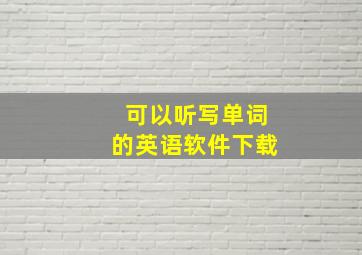 可以听写单词
的英语软件下载